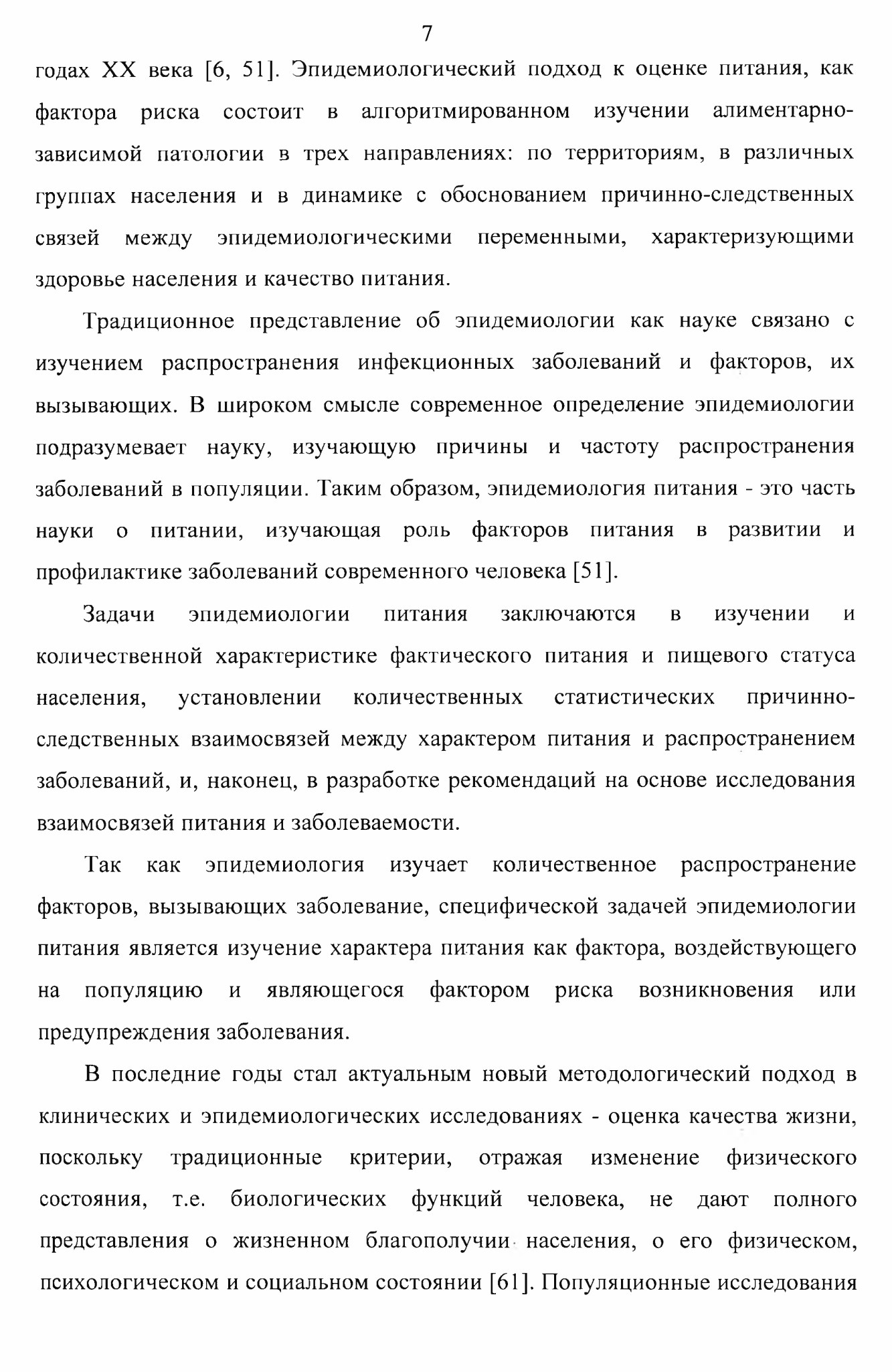 7

годах XX века [6, 51]. Эпидемиологический подход к оценке питания, как фактора риска состоит в алгоритмированном изучении алиментарно-зависимой патологии в трех направлениях: по территориям, в различных группах населения и в динамике с обоснованием причинно-следственных связей между эпидемиологическими переменными, характеризующими здоровье населения и качество питания.

Традиционное представление об эпидемиологии как науке связано с изучением распространения инфекционных заболеваний и факторов, их вызывающих. В широком смысле современное определение эпидемиологии подразумевает науку, изучающую причины и частоту распространения заболеваний в популяции. Таким образом, эпидемиология питания - это часть науки о питании, изучающая роль факторов питания в развитии и профилактике заболеваний современного человека [51].

Задачи эпидемиологии питания заключаются в изучении и количественной характеристике фактического питания и пищевого статуса населения, установлении количественных статистических причинно-следственных взаимосвязей между характером питания и распространением заболеваний, и, наконец, в разработке рекомендаций на основе исследования взаимосвязей питания и заболеваемости.

Так как эпидемиология изучает количественное распространение факторов, вызывающих заболевание, специфической задачей эпидемиологии питания является изучение характера питания как фактора, воздействующего на популяцию и являющегося фактором риска возникновения или предупреждения заболевания.

В последние годы стал актуальным новый методологический подход в клинических и эпидемиологических исследованиях - оценка качества жизни, поскольку традиционные критерии, отражая изменение физического состояния, т.е. биологических функций человека, не дают полного представления о жизненном благополучии населения, о его физическом, психологическом и социальном состоянии [61]. Популяционные исследования